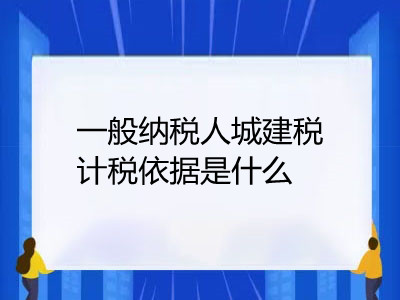 一般纳税人城建税计税依据是什么